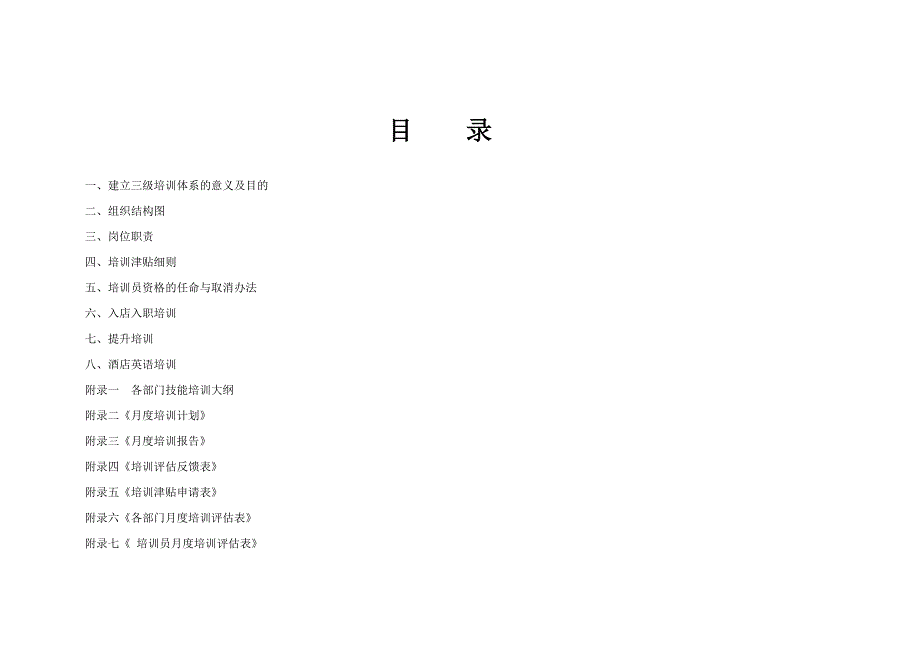 目　　录

一、建立三级培训体系的意义及目的

二、组织结构图

三、岗位职责

四、培训津贴细则

五、培训员资格的任命与取消办法

六、入店入职培训

七、提升培训

八、酒店英语培训

附录一　各部门技能培训大纲

附录二《月度培训计划》

附录三《月度培训报告》

附录四《培训评估反馈表》

附录五《培训津贴申请表》

附录六《各部门月度培训评估表》

附录七《 培训员月度培训评估表》